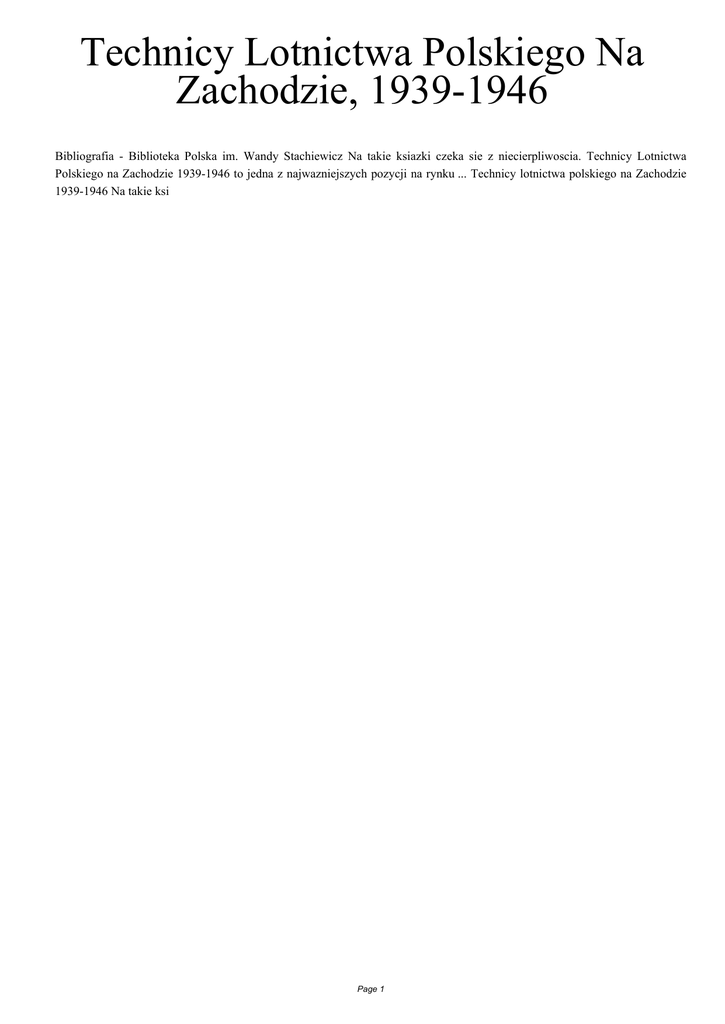 Technicy Lotnictwa Polskiego Na Zachodzie, 1939-1946

Bibliografia - Biblioteka Polska im. Wandy Stachiewicz Na takie ksiazki czeka sie z niecierpliwoscia. Technicy Lotnictwa Polskiego na Zachodzie 1939-1946 to jedna z najwazniejszych pozycji na rynku ... Technicy lotnictwa polskiego na Zachodzie 1939-1946 Na takie ksi

Page 1